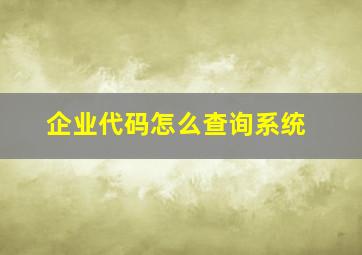 企业代码怎么查询系统